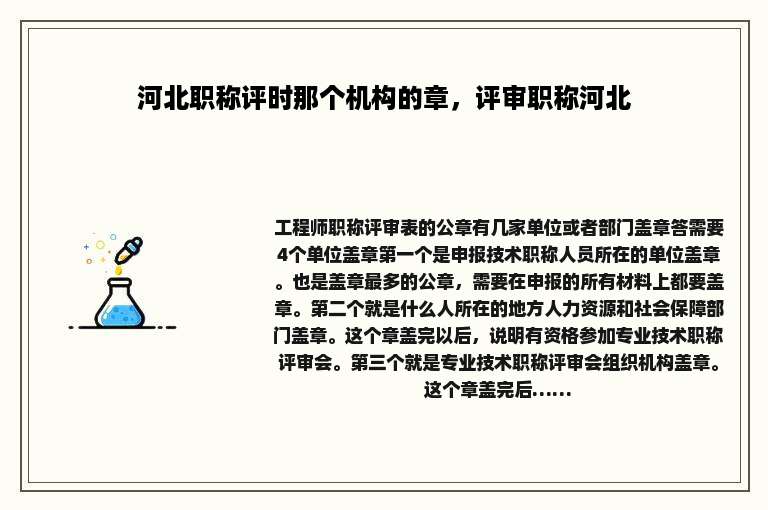 河北职称评时那个机构的章，评审职称河北

工程师职称评审表的公章有几家单位或者部门盖章答需要4个单位盖章第一个是申报技术职称人员所在的单位盖章。也是盖章最多的公章，需要在申报的所有材料上都要盖章。第二个就是什么人所在的地方人力资源和社会保障部门盖章。这个章盖完以后，说明有资格参加专业技术职称评审会。第三个就是专业技术职称评审会组织机构盖章。这个章盖完后......